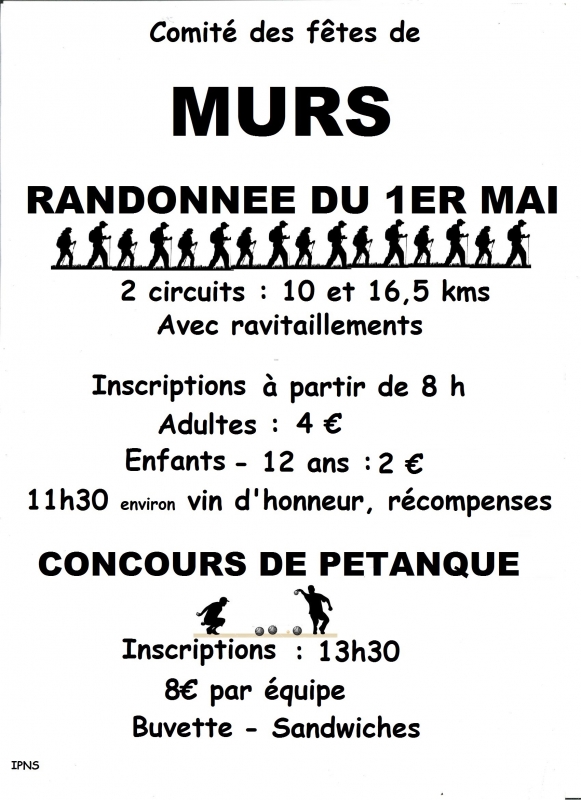 Comité des fêtes de

MURS

RANDONNEE DU 1ER MAI

2 circuits : 10 et 16,5 kms
Avec ravitaillements

Inscriptions à partir de 8 h
Adultes : 4 €
Enfants - 12 ans : 2 €
11h30 environ vin d'honneur, récompenses

CONCOURS DE PETANQUE

Inscriptions : 13h30
8€ par équipe
Buvette - Sandwiches

IPNS